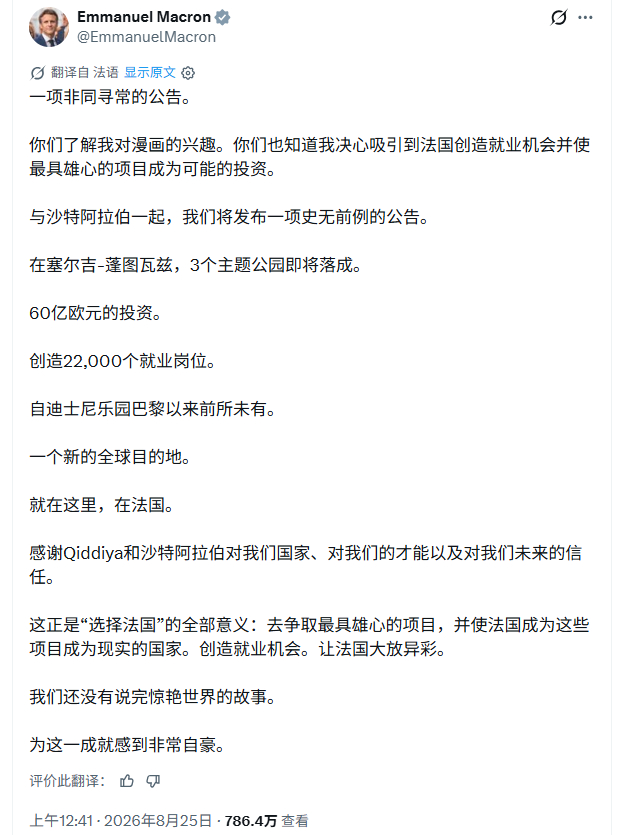 Emmanuel Macron
@EmmanuelMacron

翻译自 法语 显示原文

一项非同寻常的公告。

你们了解我对漫画的兴趣。你们也知道我决心吸引到法国创造就业机会并使最具雄心的项目成为可能的投资。

与沙特阿拉伯一起，我们将发布一项史无前例的公告。

在塞尔吉-蓬图瓦兹，3个主题公园即将落成。

60亿欧元的投资。

创造22,000个就业岗位。

自迪士尼乐园巴黎以来前所未有。

一个新的全球目的地。

就在这里，在法国。

感谢Qiddiya和沙特阿拉伯对我们国家、对我们的才能以及对我们未来的信任。

这正是“选择法国”的全部意义：去争取最具雄心的项目，并使法国成为这些项目成为现实的国家。创造就业机会。让法国大放异彩。

我们还没有说完惊艳世界的故事。

为这一成就感到非常自豪。

评价此翻译：

上午12:41 · 2026年8月25日 · 786.4万 查看